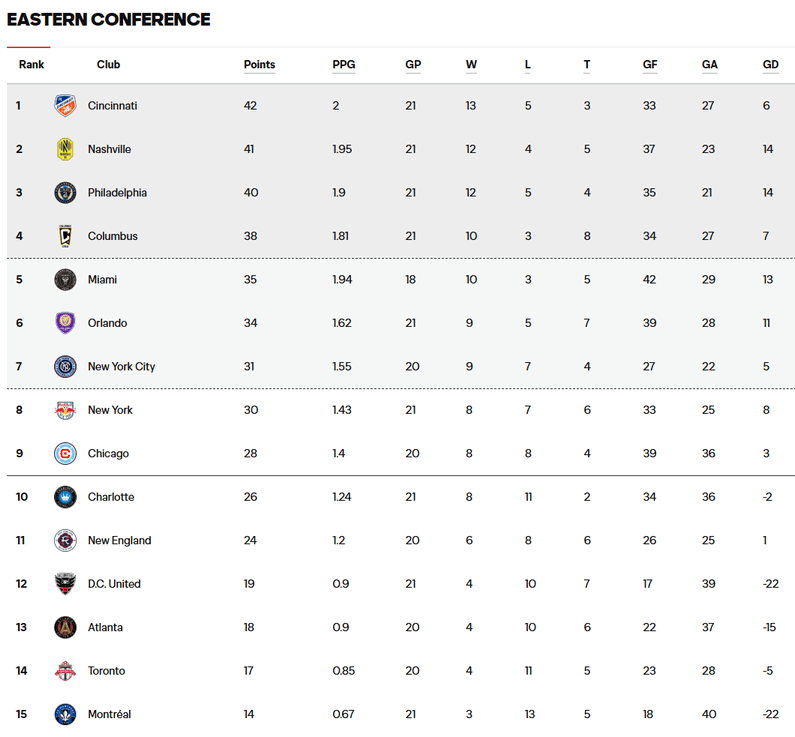 EASTERN CONFERENCE

| Rank | Club | Points | PPG | GP | W | L | T | GF | GA | GD |
|---|---|---|---|---|---|---|---|---|---|---|
| 1 | Cincinnati | 42 | 2 | 21 | 13 | 5 | 3 | 33 | 27 | 6 |
| 2 | Nashville | 41 | 1.95 | 21 | 12 | 4 | 5 | 37 | 23 | 14 |
| 3 | Philadelphia | 40 | 1.9 | 21 | 12 | 5 | 4 | 35 | 21 | 14 |
| 4 | Columbus | 38 | 1.81 | 21 | 10 | 3 | 8 | 34 | 27 | 7 |
| 5 | Miami | 35 | 1.94 | 18 | 10 | 3 | 5 | 42 | 29 | 13 |
| 6 | Orlando | 34 | 1.62 | 21 | 9 | 5 | 7 | 39 | 28 | 11 |
| 7 | New York City | 31 | 1.55 | 20 | 9 | 7 | 4 | 27 | 22 | 5 |
| 8 | New York | 30 | 1.43 | 21 | 8 | 7 | 6 | 33 | 25 | 8 |
| 9 | Chicago | 28 | 1.4 | 20 | 8 | 8 | 4 | 39 | 36 | 3 |
| 10 | Charlotte | 26 | 1.24 | 21 | 8 | 11 | 2 | 34 | 36 | -2 |
| 11 | New England | 24 | 1.2 | 20 | 6 | 8 | 6 | 26 | 25 | 1 |
| 12 | D.C. United | 19 | 0.9 | 21 | 4 | 10 | 7 | 17 | 39 | -22 |
| 13 | Atlanta | 18 | 0.9 | 20 | 4 | 10 | 6 | 22 | 37 | -15 |
| 14 | Toronto | 17 | 0.85 | 20 | 4 | 11 | 5 | 23 | 28 | -5 |
| 15 | Montréal | 14 | 0.67 | 21 | 3 | 13 | 5 | 18 | 40 | -22 |